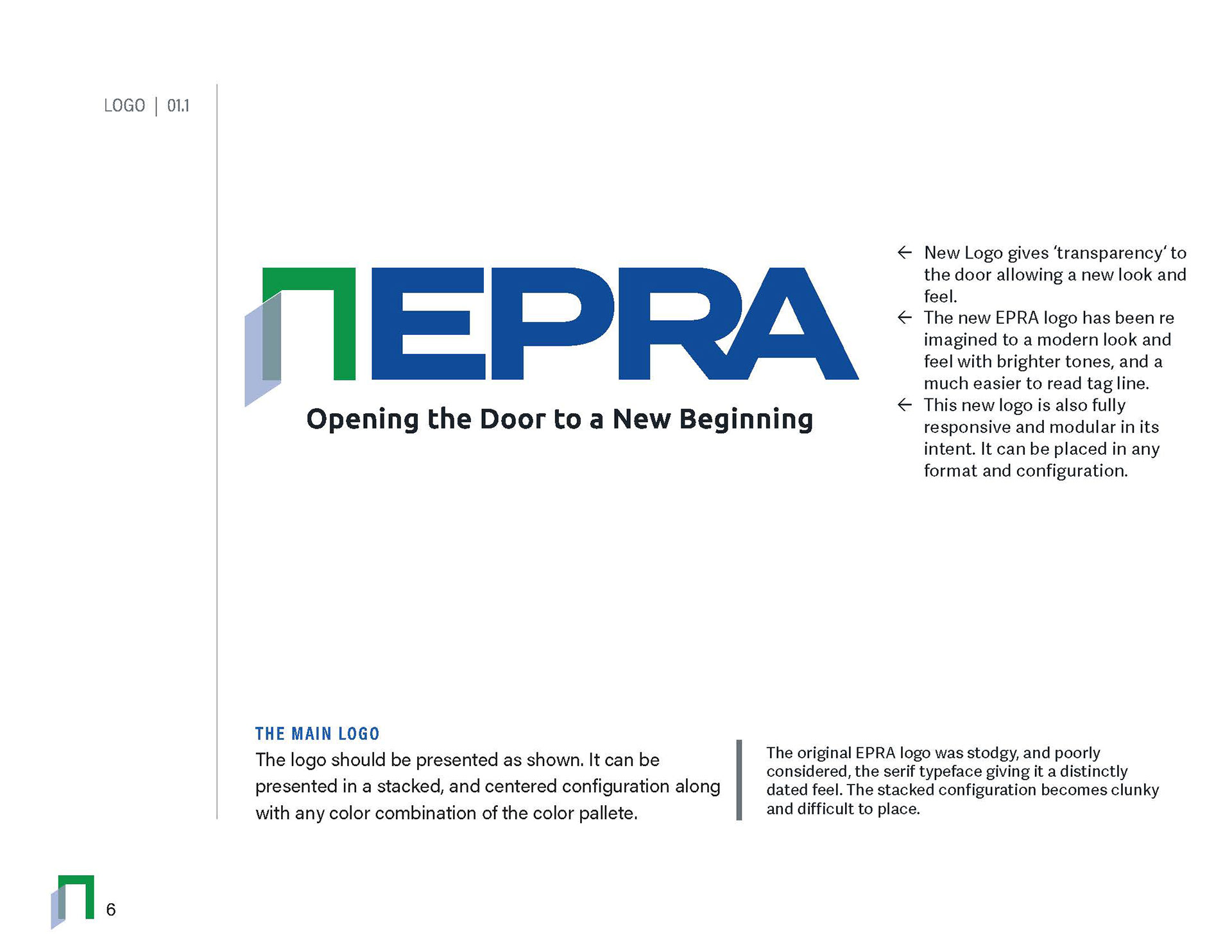 LOGO | 01.1

EPRA

Opening the Door to a New Beginning

← New Logo gives 'transparency' to the door allowing a new look and feel.
← The new EPRA logo has been re imagined to a modern look and feel with brighter tones, and a much easier to read tag line.
← This new logo is also fully responsive and modular in its intent. It can be placed in any format and configuration.

THE MAIN LOGO
The logo should be presented as shown. It can be presented in a stacked, and centered configuration along with any color combination of the color pallete.

The original EPRA logo was stodgy, and poorly considered, the serif typeface giving it a distinctly dated feel. The stacked configuration becomes clunky and difficult to place.

6